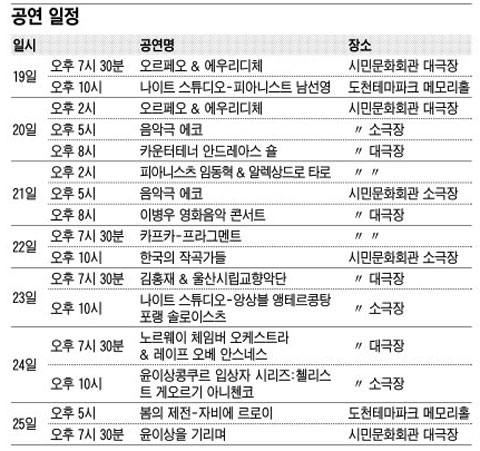 공연 일정

| 일시 | | 공연명 | 장소 |
|---|---|---|---|
| 19일 | 오후 7시 30분 | 오르페오 & 에우리디체 | 시민문화회관 대극장 |
| | 오후 10시 | 나이트 스튜디오-피아니스트 남선영 | 도천테마파크 메모리홀 |
| 20일 | 오후 2시 | 오르페오 & 에우리디체 | 시민문화회관 대극장 |
| | 오후 5시 | 음악극 에코 | 〃 소극장 |
| | 오후 8시 | 카운터테너 안드레아스 숄 | 〃 대극장 |
| 21일 | 오후 2시 | 피아니스츠 임동혁 & 알렉상드로 타로 | 〃 〃 |
| | 오후 5시 | 음악극 에코 | 시민문화회관 소극장 |
| | 오후 8시 | 이병우 영화음악 콘서트 | 〃 대극장 |
| 22일 | 오후 7시 30분 | 카프카-프라그멘트 | 〃 〃 |
| | 오후 10시 | 한국의 작곡가들 | 시민문화회관 소극장 |
| 23일 | 오후 7시 30분 | 김홍재 & 울산시립교향악단 | 〃 대극장 |
| | 오후 10시 | 나이트 스튜디오-앙상블 앵테르콩탕포랭 솔로이스츠 | 〃 소극장 |
| 24일 | 오후 7시 30분 | 노르웨이 체임버 오케스트라 & 레이프 오베 안스네스 | 〃 대극장 |
| | 오후 10시 | 윤이상콩쿠르 입상자 시리즈:첼리스트 게오르기 아니첸코 | 〃 소극장 |
| 25일 | 오후 5시 | 봄의 제전-자비에 르로이 | 도천테마파크 메모리홀 |
| | 오후 7시 30분 | 윤이상을 기리며 | 시민문화회관 대극장 |